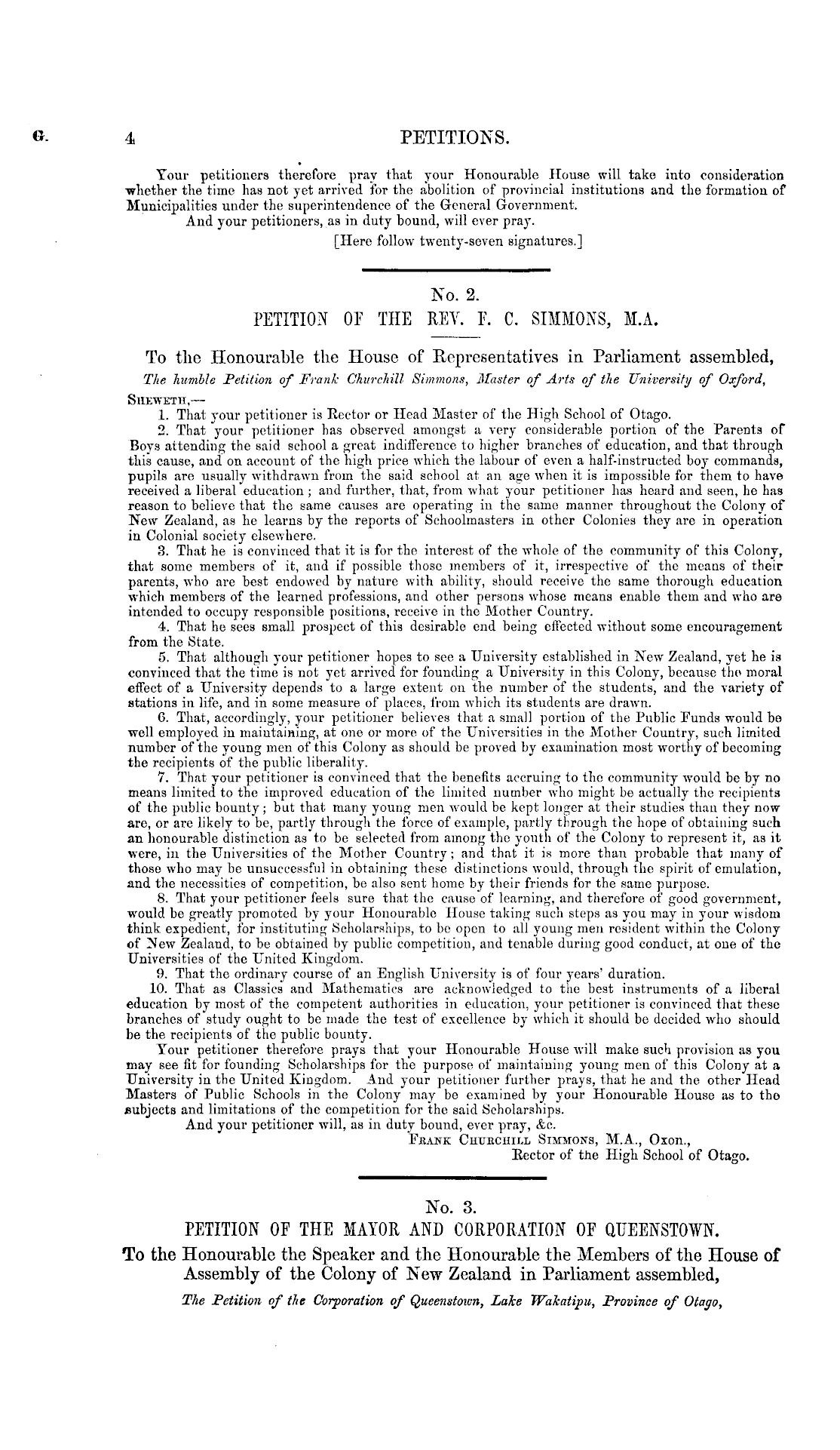 G. 4 PETITIONS.

Your petitioners therefore pray that your Honourable House will take into consideration whether the time has not yet arrived for the abolition of provincial institutions and the formation of Municipalities under the superintendence of the General Government.

And your petitioners, as in duty bound, will ever pray.

[Here follow twenty-seven signatures.]

No. 2.

PETITION OF THE REV. F. C. SIMMONS, M.A.

To the Honourable the House of Representatives in Parliament assembled,

The humble Petition of Frank Churchill Simmons, Master of Arts of the University of Oxford,

SHEWETH,—

1. That your petitioner is Rector or Head Master of the High School of Otago.

2. That your petitioner has observed amongst a very considerable portion of the Parents of Boys attending the said school a great indifference to higher branches of education, and that through this cause, and on account of the high price which the labour of even a half-instructed boy commands, pupils are usually withdrawn from the said school at an age when it is impossible for them to have received a liberal education; and further, that, from what your petitioner has heard and seen, he has reason to believe that the same causes are operating in the same manner throughout the Colony of New Zealand, as he learns by the reports of Schoolmasters in other Colonies they are in operation in Colonial society elsewhere.

3. That he is convinced that it is for the interest of the whole of the community of this Colony, that some members of it, and if possible those members of it, irrespective of the means of their parents, who are best endowed by nature with ability, should receive the same thorough education which members of the learned professions, and other persons whose means enable them and who are intended to occupy responsible positions, receive in the Mother Country.

4. That he sees small prospect of this desirable end being effected without some encouragement from the State.

5. That although your petitioner hopes to see a University established in New Zealand, yet he is convinced that the time is not yet arrived for founding a University in this Colony, because the moral effect of a University depends to a large extent on the number of the students, and the variety of stations in life, and in some measure of places, from which its students are drawn.

6. That, accordingly, your petitioner believes that a small portion of the Public Funds would be well employed in maintaining, at one or more of the Universities in the Mother Country, such limited number of the young men of this Colony as should be proved by examination most worthy of becoming the recipients of the public liberality.

7. That your petitioner is convinced that the benefits accruing to the community would be by no means limited to the improved education of the limited number who might be actually the recipients of the public bounty; but that many young men would be kept longer at their studies than they now are, or are likely to be, partly through the force of example, partly through the hope of obtaining such an honourable distinction as to be selected from among the youth of the Colony to represent it, as it were, in the Universities of the Mother Country; and that it is more than probable that many of those who may be unsuccessful in obtaining these distinctions would, through the spirit of emulation, and the necessities of competition, be also sent home by their friends for the same purpose.

8. That your petitioner feels sure that the cause of learning, and therefore of good government, would be greatly promoted by your Honourable House taking such steps as you may in your wisdom think expedient, for instituting Scholarships, to be open to all young men resident within the Colony of New Zealand, to be obtained by public competition, and tenable during good conduct, at one of the Universities of the United Kingdom.

9. That the ordinary course of an English University is of four years' duration.

10. That as Classics and Mathematics are acknowledged to the best instruments of a liberal education by most of the competent authorities in education, your petitioner is convinced that these branches of study ought to be made the test of excellence by which it should be decided who should be the recipients of the public bounty.

Your petitioner therefore prays that your Honourable House will make such provision as you may see fit for founding Scholarships for the purpose of maintaining young men of this Colony at a University in the United Kingdom. And your petitioner further prays, that he and the other Head Masters of Public Schools in the Colony may be examined by your Honourable House as to the subjects and limitations of the competition for the said Scholarships.

And your petitioner will, as in duty bound, ever pray, &c.

FRANK CHURCHILL SIMMONS, M.A., Oxon.,
Rector of the High School of Otago.

No. 3.

PETITION OF THE MAYOR AND CORPORATION OF QUEENSTOWN.

To the Honourable the Speaker and the Honourable the Members of the House of Assembly of the Colony of New Zealand in Parliament assembled,

The Petition of the Corporation of Queenstown, Lake Wakatipu, Province of Otago,